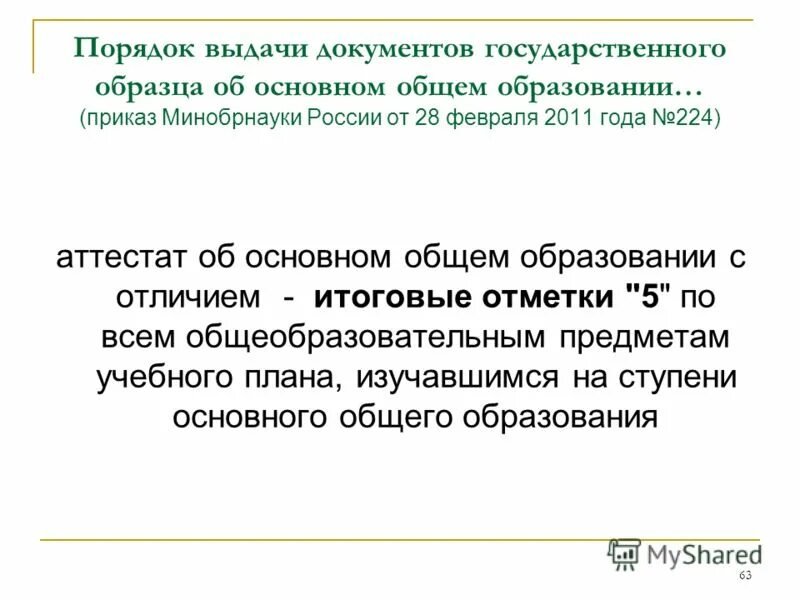 Порядок выдачи документов государственного образца об основном общем образовании…
(приказ Минобрнауки России от 28 февраля 2011 года №224)

аттестат об основном общем образовании с отличием - итоговые отметки "5" по всем общеобразовательным предметам учебного плана, изучавшимся на ступени основного общего образования

MyShared

63